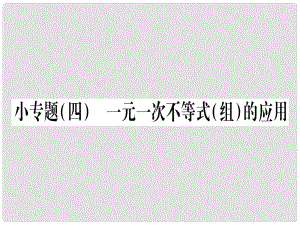 小专题(四)　一元一次不等式(组)的应用